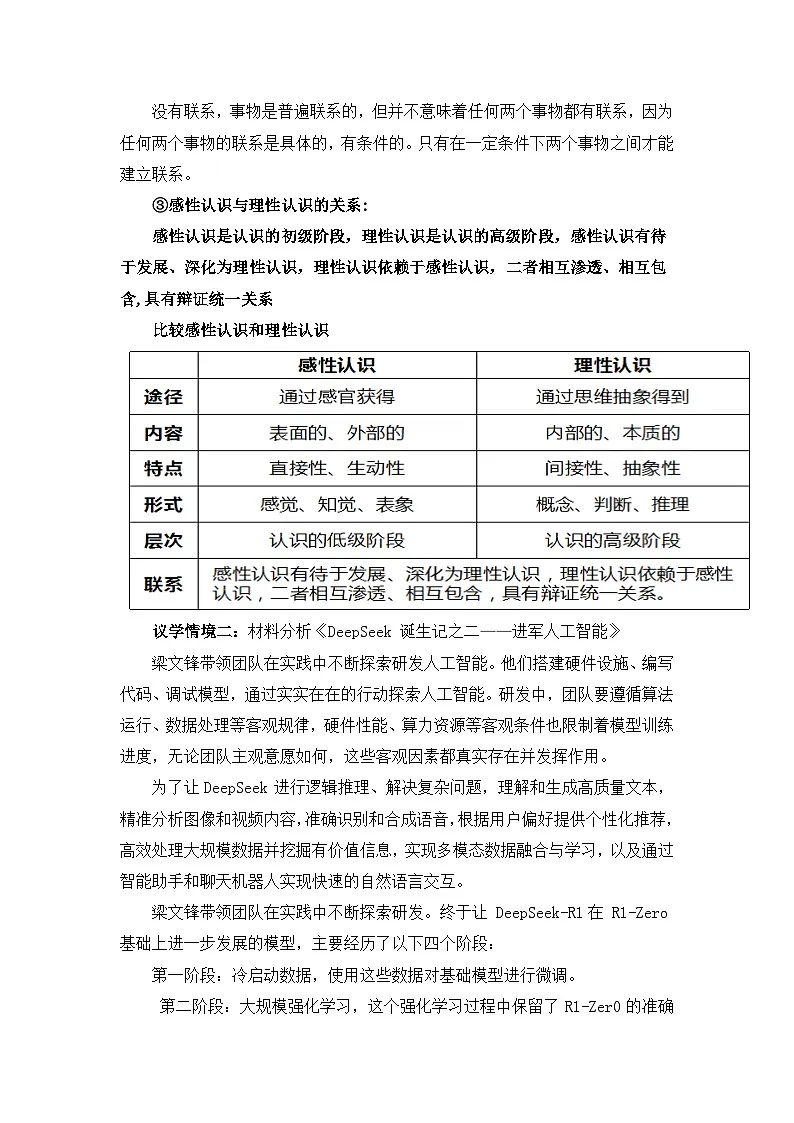 没有联系，事物是普遍联系的，但并不意味着任何两个事物都有联系，因为任何两个事物的联系是具体的，有条件的。只有在一定条件下两个事物之间才能建立联系。

③感性认识与理性认识的关系：

感性认识是认识的初级阶段，理性认识是认识的高级阶段，感性认识有待于发展、深化为理性认识，理性认识依赖于感性认识，二者相互渗透、相互包含，具有辩证统一关系

比较感性认识和理性认识

| | 感性认识 | 理性认识 |
|---|---|---|
| 途径 | 通过感官获得 | 通过思维抽象得到 |
| 内容 | 表面的、外部的 | 内部的、本质的 |
| 特点 | 直接性、生动性 | 间接性、抽象性 |
| 形式 | 感觉、知觉、表象 | 概念、判断、推理 |
| 层次 | 认识的低级阶段 | 认识的高级阶段 |
| 联系 | 感性认识有待于发展、深化为理性认识，理性认识依赖于感性认识，二者相互渗透、相互包含，具有辩证统一关系。 | |

议学情境二：材料分析《DeepSeek 诞生记之二——进军人工智能》

梁文锋带领团队在实践中不断探索研发人工智能。他们搭建硬件设施、编写代码、调试模型，通过实实在在的行动探索人工智能。研发中，团队要遵循算法运行、数据处理等客观规律，硬件性能、算力资源等客观条件也限制着模型训练进度，无论团队主观意愿如何，这些客观因素都真实存在并发挥作用。

为了让 DeepSeek 进行逻辑推理、解决复杂问题，理解和生成高质量文本，精准分析图像和视频内容，准确识别和合成语音，根据用户偏好提供个性化推荐，高效处理大规模数据并挖掘有价值信息，实现多模态数据融合与学习，以及通过智能助手和聊天机器人实现快速的自然语言交互。

梁文锋带领团队在实践中不断探索研发。终于让 DeepSeek-R1 在 R1-Zero 基础上进一步发展的模型，主要经历了以下四个阶段：

第一阶段：冷启动数据，使用这些数据对基础模型进行微调。

第二阶段：大规模强化学习，这个强化学习过程中保留了 R1-Zer0 的准确